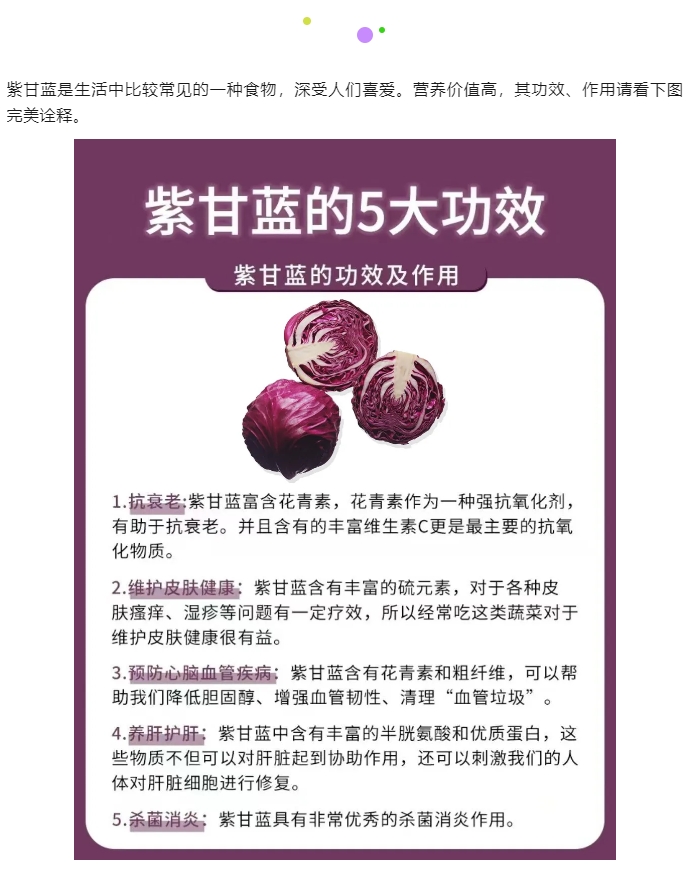 紫甘蓝是生活中比较常见的一种食物，深受人们喜爱。营养价值高，其功效、作用请看下图完美诠释。

紫甘蓝的5大功效

紫甘蓝的功效及作用

1.抗衰老:紫甘蓝富含花青素，花青素作为一种强抗氧化剂，有助于抗衰老。并且含有的丰富维生素C更是最主要的抗氧化物质。

2.维护皮肤健康：紫甘蓝含有丰富的硫元素，对于各种皮肤瘙痒、湿疹等问题有一定疗效，所以经常吃这类蔬菜对于维护皮肤健康很有益。

3.预防心脑血管疾病：紫甘蓝含有花青素和粗纤维，可以帮助我们降低胆固醇、增强血管韧性、清理“血管垃圾”。

4.养肝护肝：紫甘蓝中含有丰富的半胱氨酸和优质蛋白，这些物质不但可以对肝脏起到协助作用，还可以刺激我们的人体对肝脏细胞进行修复。

5.杀菌消炎：紫甘蓝具有非常优秀的杀菌消炎作用。